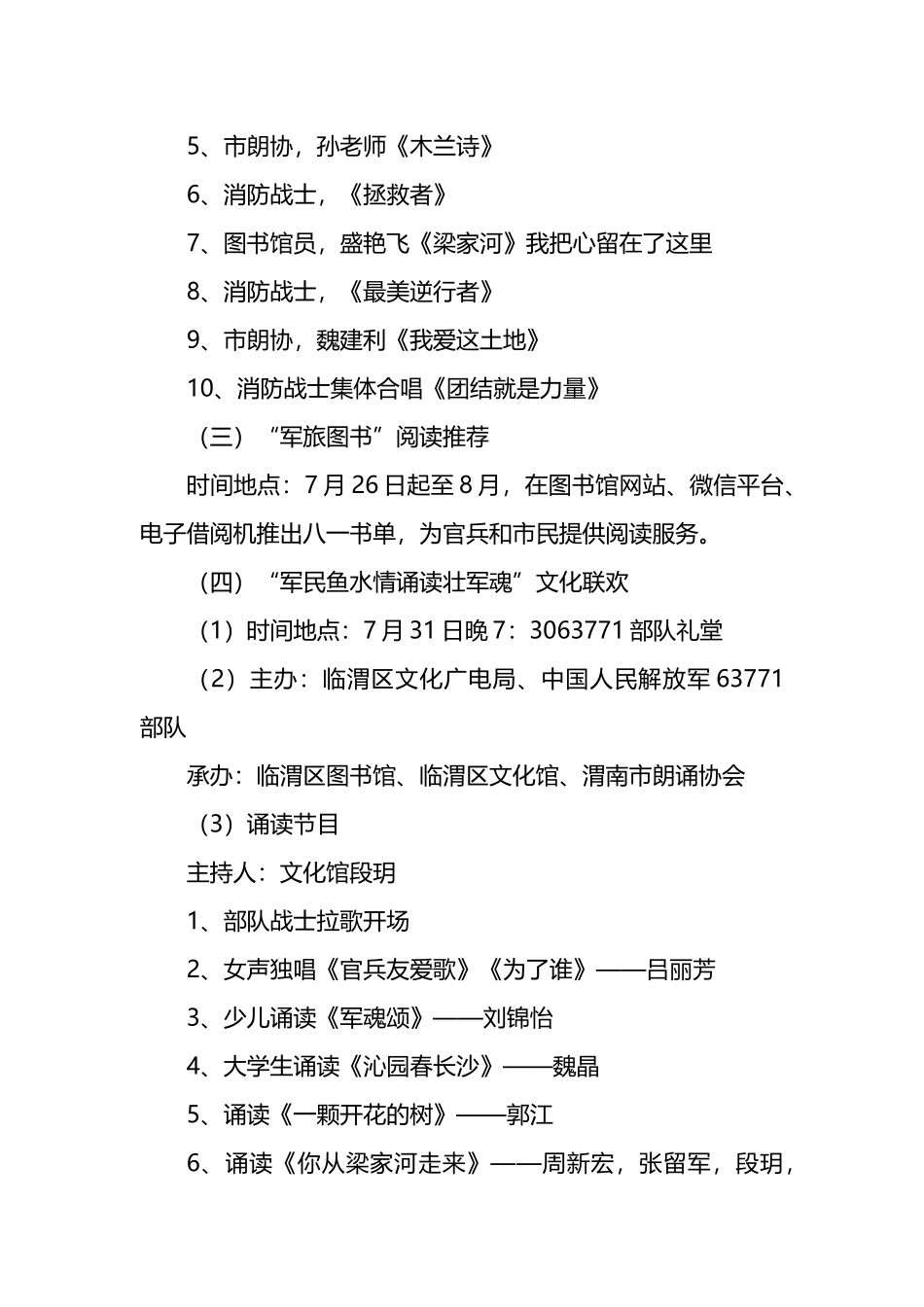 5、市朗协，孙老师《木兰诗》

6、消防战士，《拯救者》

7、图书馆员，盛艳飞《梁家河》我把心留在了这里

8、消防战士，《最美逆行者》

9、市朗协，魏建利《我爱这土地》

10、消防战士集体合唱《团结就是力量》

（三）“军旅图书”阅读推荐

时间地点：7月26日起至8月，在图书馆网站、微信平台、电子借阅机推出八一书单，为官兵和市民提供阅读服务。

（四）“军民鱼水情诵读壮军魂”文化联欢

（1）时间地点：7月31日晚7：3063771部队礼堂

（2）主办：临渭区文化广电局、中国人民解放军63771部队

承办：临渭区图书馆、临渭区文化馆、渭南市朗诵协会

（3）诵读节目

主持人：文化馆段玥

1、部队战士拉歌开场

2、女声独唱《官兵友爱歌》《为了谁》——吕丽芳

3、少儿诵读《军魂颂》——刘锦怡

4、大学生诵读《沁园春长沙》——魏晶

5、诵读《一颗开花的树》——郭江

6、诵读《你从梁家河走来》——周新宏，张留军，段玥，